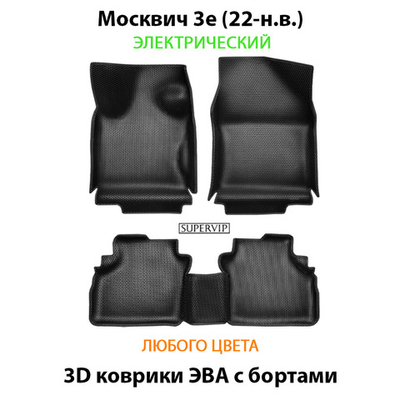 Москвич 3е (22-н.в.)
ЭЛЕКТРИЧЕСКИЙ

SUPERVIP

ЛЮБОГО ЦВЕТА
3D коврики ЭВА с бортами